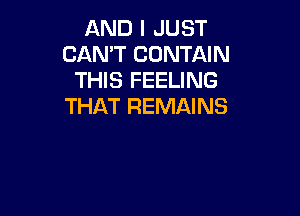 AND I JUST
CAN'T CONTAIN
THIS FEELING
THAT REMAINS